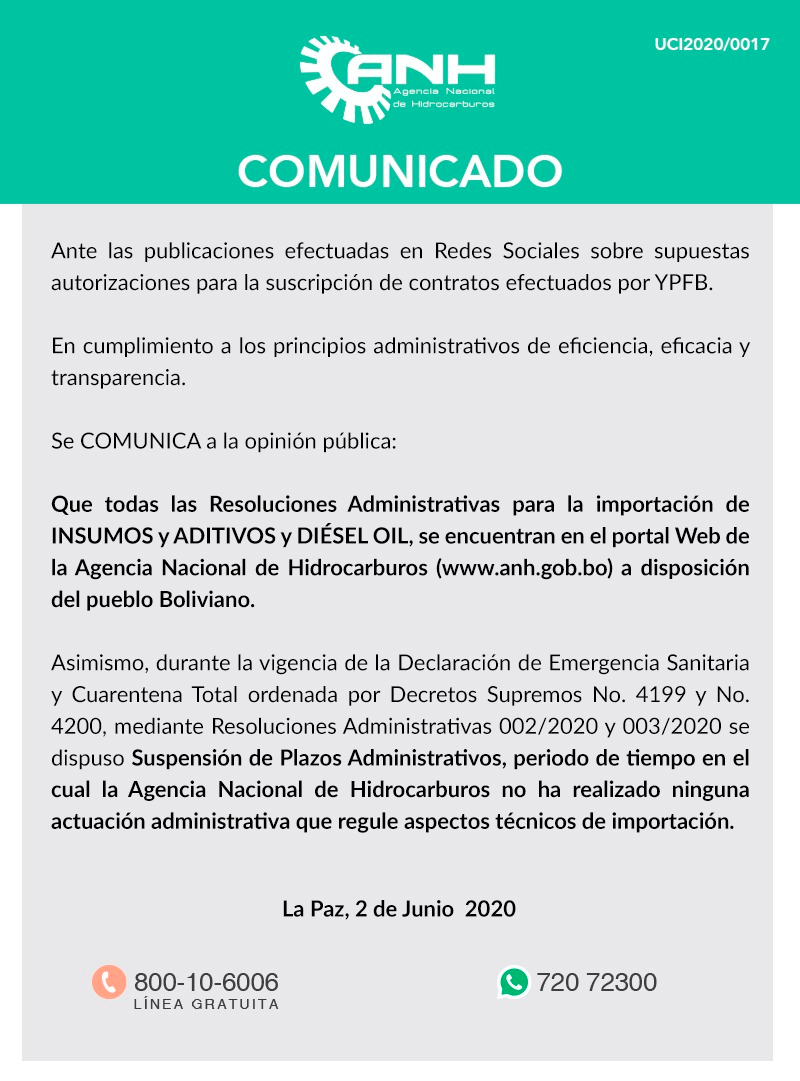 UCI2020/0017

ANH
Agencia Nacional de Hidrocarburos

COMUNICADO

Ante las publicaciones efectuadas en Redes Sociales sobre supuestas autorizaciones para la suscripción de contratos efectuados por YPFB.

En cumplimiento a los principios administrativos de eficiencia, eficacia y transparencia.

Se COMUNICA a la opinión pública:

Que todas las Resoluciones Administrativas para la importación de INSUMOS y ADITIVOS y DIÉSEL OIL, se encuentran en el portal Web de la Agencia Nacional de Hidrocarburos (www.anh.gob.bo) a disposición del pueblo Boliviano.

Asimismo, durante la vigencia de la Declaración de Emergencia Sanitaria y Cuarentena Total ordenada por Decretos Supremos No. 4199 y No. 4200, mediante Resoluciones Administrativas 002/2020 y 003/2020 se dispuso Suspensión de Plazos Administrativos, periodo de tiempo en el cual la Agencia Nacional de Hidrocarburos no ha realizado ninguna actuación administrativa que regule aspectos técnicos de importación.

La Paz, 2 de Junio 2020

800-10-6006
LÍNEA GRATUITA

720 72300